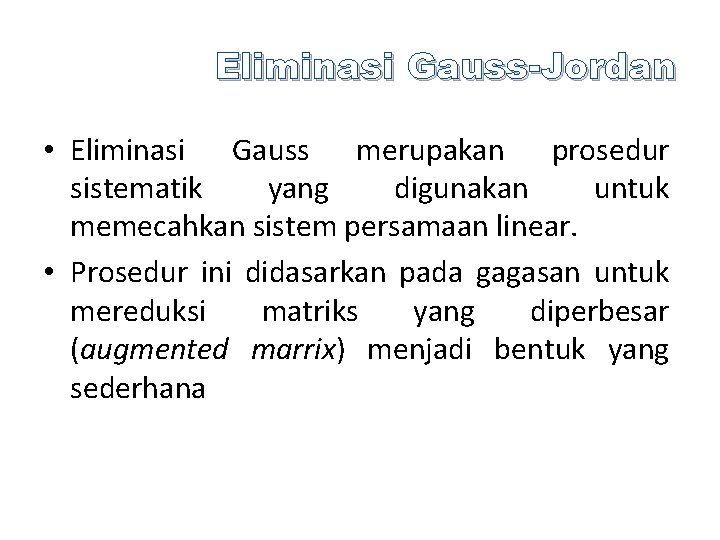 Eliminasi Gauss-Jordan

• Eliminasi Gauss merupakan prosedur sistematik yang digunakan untuk memecahkan sistem persamaan linear.

• Prosedur ini didasarkan pada gagasan untuk mereduksi matriks yang diperbesar (augmented marrix) menjadi bentuk yang sederhana